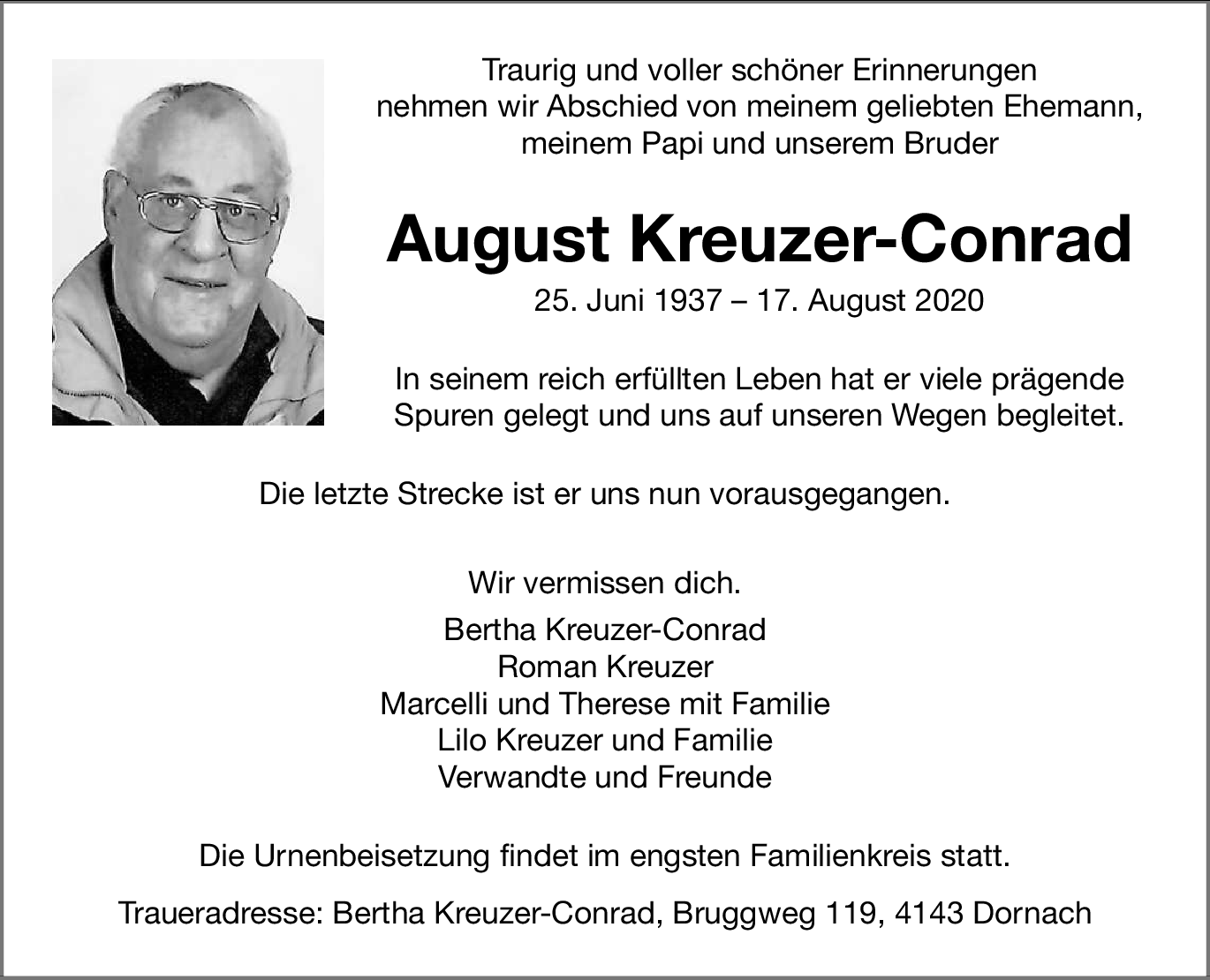 Traurig und voller schöner Erinnerungen
nehmen wir Abschied von meinem geliebten Ehemann,
meinem Papi und unserem Bruder

August Kreuzer-Conrad

25. Juni 1937 – 17. August 2020

In seinem reich erfüllten Leben hat er viele prägende Spuren gelegt und uns auf unseren Wegen begleitet.

Die letzte Strecke ist er uns nun vorausgegangen.

Wir vermissen dich.

Bertha Kreuzer-Conrad
Roman Kreuzer
Marcelli und Therese mit Familie
Lilo Kreuzer und Familie
Verwandte und Freunde

Die Urnenbeisetzung findet im engsten Familienkreis statt.

Traueradresse: Bertha Kreuzer-Conrad, Bruggweg 119, 4143 Dornach